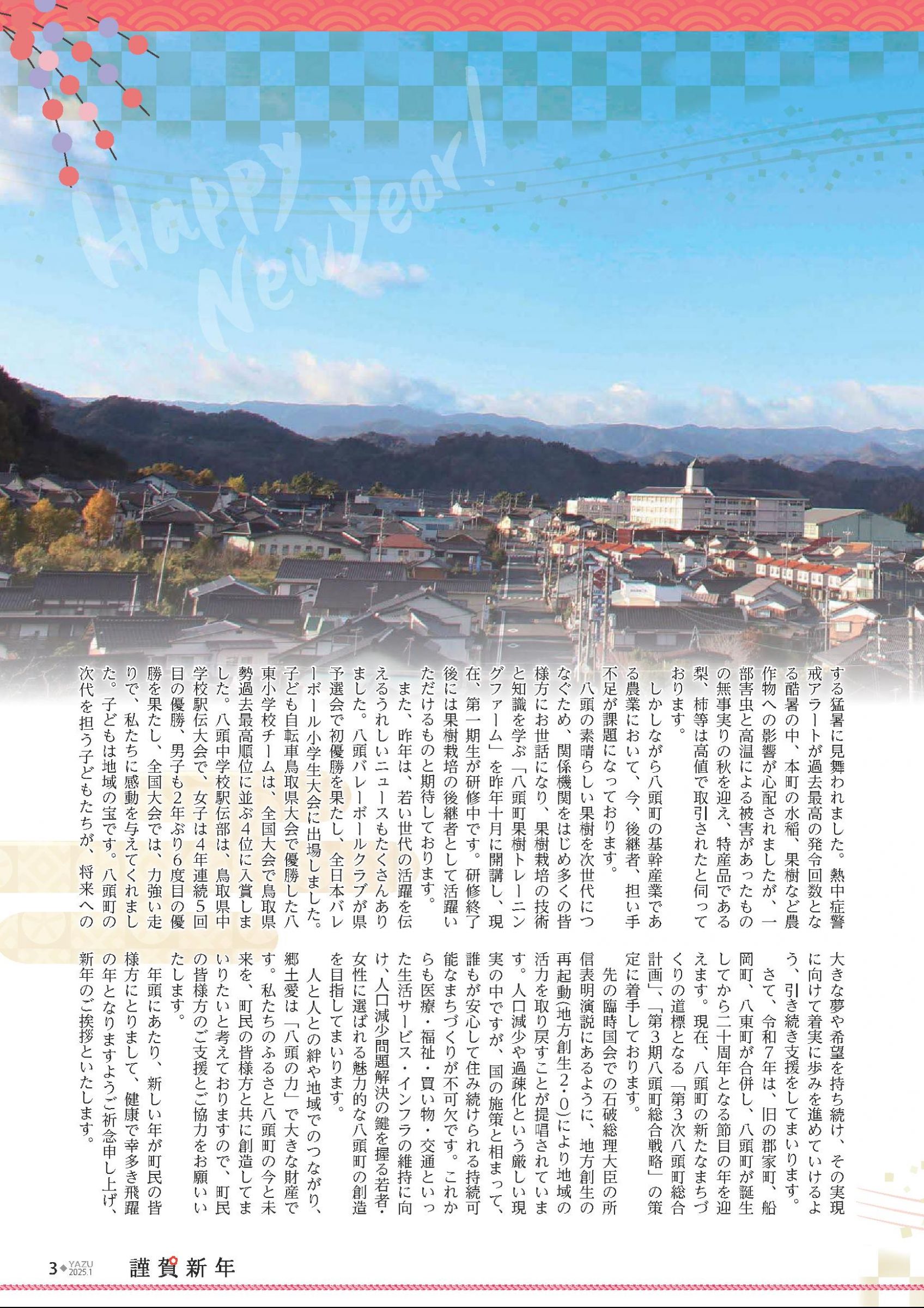 Happy New Year!

する猛暑に見舞われました。熱中症警戒アラートが過去最高の発令回数となる酷暑の中、本町の水稲、果樹など農作物への影響が心配されましたが、一部害虫と高温による被害があったものの無事実りの秋を迎え、特産品である梨、柿等は高値で取引されたと伺っております。

しかしながら八頭町の基幹産業である農業において、今、後継者、担い手不足が課題になっております。

八頭の素晴らしい果樹を次世代につなぐため、関係機関をはじめ多くの皆様方にお世話になり、果樹栽培の技術と知識を学ぶ「八頭町果樹トレーニングファーム」を昨年十月に開講し、現在、第一期生が研修中です。研修終了後には果樹栽培の後継者として活躍いただけるものと期待しております。

また、昨年は、若い世代の活躍を伝えるうれしいニュースもたくさんありました。八頭バレーボールクラブが県予選会で初優勝を果たし、全日本バレーボール小学生大会に出場しました。子ども自転車鳥取県大会で優勝した八東小学校チームは、全国大会で鳥取県勢過去最高順位に並ぶ4位に入賞しました。八頭中学校駅伝部は、鳥取県中学校駅伝大会で、女子は4年連続5回目の優勝、男子も2年ぶり6度目の優勝を果たし、全国大会では、力強い走りで、私たちに感動を与えてくれました。子どもは地域の宝です。八頭町の次代を担う子どもたちが、将来への大きな夢や希望を持ち続け、その実現に向けて着実に歩みを進めていけるよう、引き続き支援をしてまいります。

さて、令和7年は、旧の郡家町、船岡町、八東町が合併し、八頭町が誕生してから二十周年となる節目の年を迎えます。現在、八頭町の新たなまちづくりの道標となる「第3次八頭町総合計画」、「第3期八頭町総合戦略」の策定に着手しております。

先の臨時国会での石破総理大臣の所信表明演説にあるように、地方創生の再起動(地方創生2・0)により地域の活力を取り戻すことが提唱されています。人口減少や過疎化という厳しい現実の中ですが、国の施策と相まって、誰もが安心して住み続けられる持続可能なまちづくりが不可欠です。これからも医療・福祉・買い物・交通といった生活サービス・インフラの維持に向け、人口減少問題解決の鍵を握る若者・女性に選ばれる魅力的な八頭町の創造を目指してまいります。

人と人との絆や地域でのつながり、郷土愛は「八頭の力」で大きな財産です。私たちのふるさと八頭町の今と未来を、町民の皆様方と共に創造してまいりたいと考えておりますので、町民の皆様方のご支援とご協力をお願いいたします。

年頭にあたり、新しい年が町民の皆様方にとりまして、健康で幸多き飛躍の年となりますようご祈念申し上げ、新年のご挨拶といたします。

3 YAZU 2025.1 謹賀新年